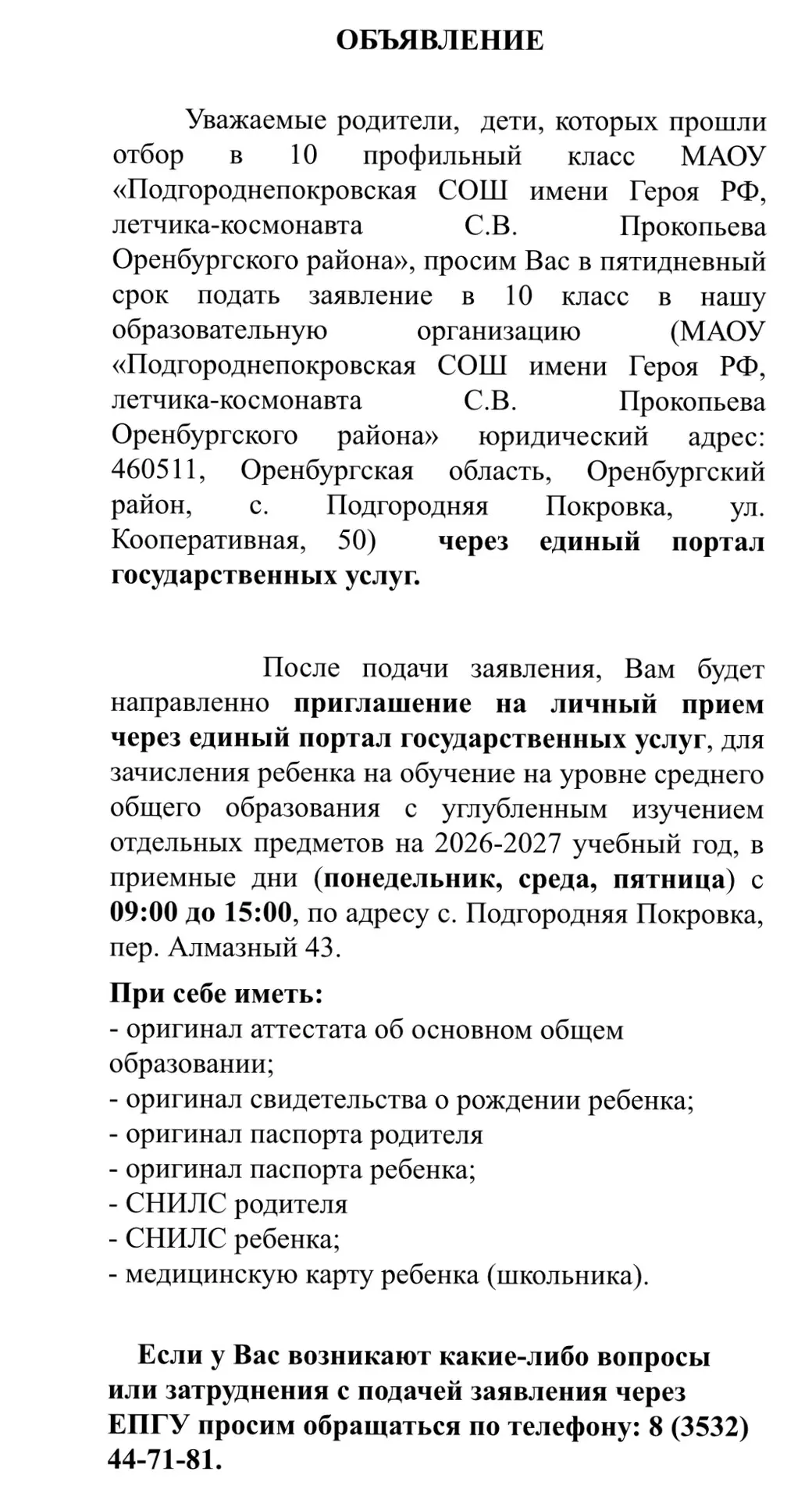 ОБЪЯВЛЕНИЕ

Уважаемые родители, дети, которых прошли отбор в 10 профильный класс МАОУ «Подгороднепокровская СОШ имени Героя РФ, летчика-космонавта С.В. Прокопьева Оренбургского района», просим Вас в пятидневный срок подать заявление в 10 класс в нашу образовательную организацию (МАОУ «Подгороднепокровская СОШ имени Героя РФ, летчика-космонавта С.В. Прокопьева Оренбургского района» юридический адрес: 460511, Оренбургская область, Оренбургский район, с. Подгородняя Покровка, ул. Кооперативная, 50) через единый портал государственных услуг.

После подачи заявления, Вам будет направленно приглашение на личный прием через единый портал государственных услуг, для зачисления ребенка на обучение на уровне среднего общего образования с углубленным изучением отдельных предметов на 2026-2027 учебный год, в приемные дни (понедельник, среда, пятница) с 09:00 до 15:00, по адресу с. Подгородняя Покровка, пер. Алмазный 43.

При себе иметь:
- оригинал аттестата об основном общем образовании;
- оригинал свидетельства о рождении ребенка;
- оригинал паспорта родителя
- оригинал паспорта ребенка;
- СНИЛС родителя
- СНИЛС ребенка;
- медицинскую карту ребенка (школьника).

Если у Вас возникают какие-либо вопросы или затруднения с подачей заявления через ЕПГУ просим обращаться по телефону: 8 (3532) 44-71-81.